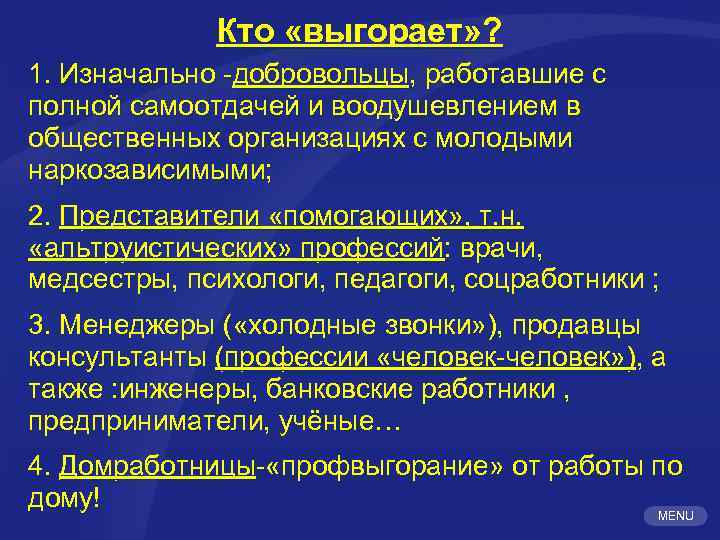 Кто «выгорает»?

1. Изначально -добровольцы, работавшие с полной самоотдачей и воодушевлением в общественных организациях с молодыми наркозависимыми;

2. Представители «помогающих», т.н. «альтруистических» профессий: врачи, медсестры, психологи, педагоги, соцработники ;

3. Менеджеры («холодные звонки»), продавцы консультанты (профессии «человек-человек»), а также :инженеры, банковские работники , предприниматели, учёные…

4. Домработницы-«профвыгорание» от работы по дому!

MENU